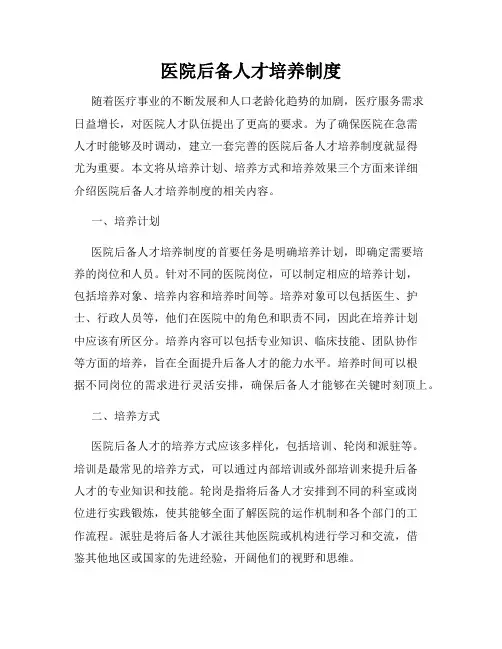 医院后备人才培养制度

随着医疗事业的不断发展和人口老龄化趋势的加剧，医疗服务需求日益增长，对医院人才队伍提出了更高的要求。为了确保医院在急需人才时能够及时调动，建立一套完善的医院后备人才培养制度就显得尤为重要。本文将从培养计划、培养方式和培养效果三个方面来详细介绍医院后备人才培养制度的相关内容。

一、培养计划

医院后备人才培养制度的首要任务是明确培养计划，即确定需要培养的岗位和人员。针对不同的医院岗位，可以制定相应的培养计划，包括培养对象、培养内容和培养时间等。培养对象可以包括医生、护士、行政人员等，他们在医院中的角色和职责不同，因此在培养计划中应该有所区分。培养内容可以包括专业知识、临床技能、团队协作等方面的培养，旨在全面提升后备人才的能力水平。培养时间可以根据不同岗位的需求进行灵活安排，确保后备人才能够在关键时刻顶上。

二、培养方式

医院后备人才的培养方式应该多样化，包括培训、轮岗和派驻等。培训是最常见的培养方式，可以通过内部培训或外部培训来提升后备人才的专业知识和技能。轮岗是指将后备人才安排到不同的科室或岗位进行实践锻炼，使其能够全面了解医院的运作机制和各个部门的工作流程。派驻是将后备人才派往其他医院或机构进行学习和交流，借鉴其他地区或国家的先进经验，开阔他们的视野和思维。